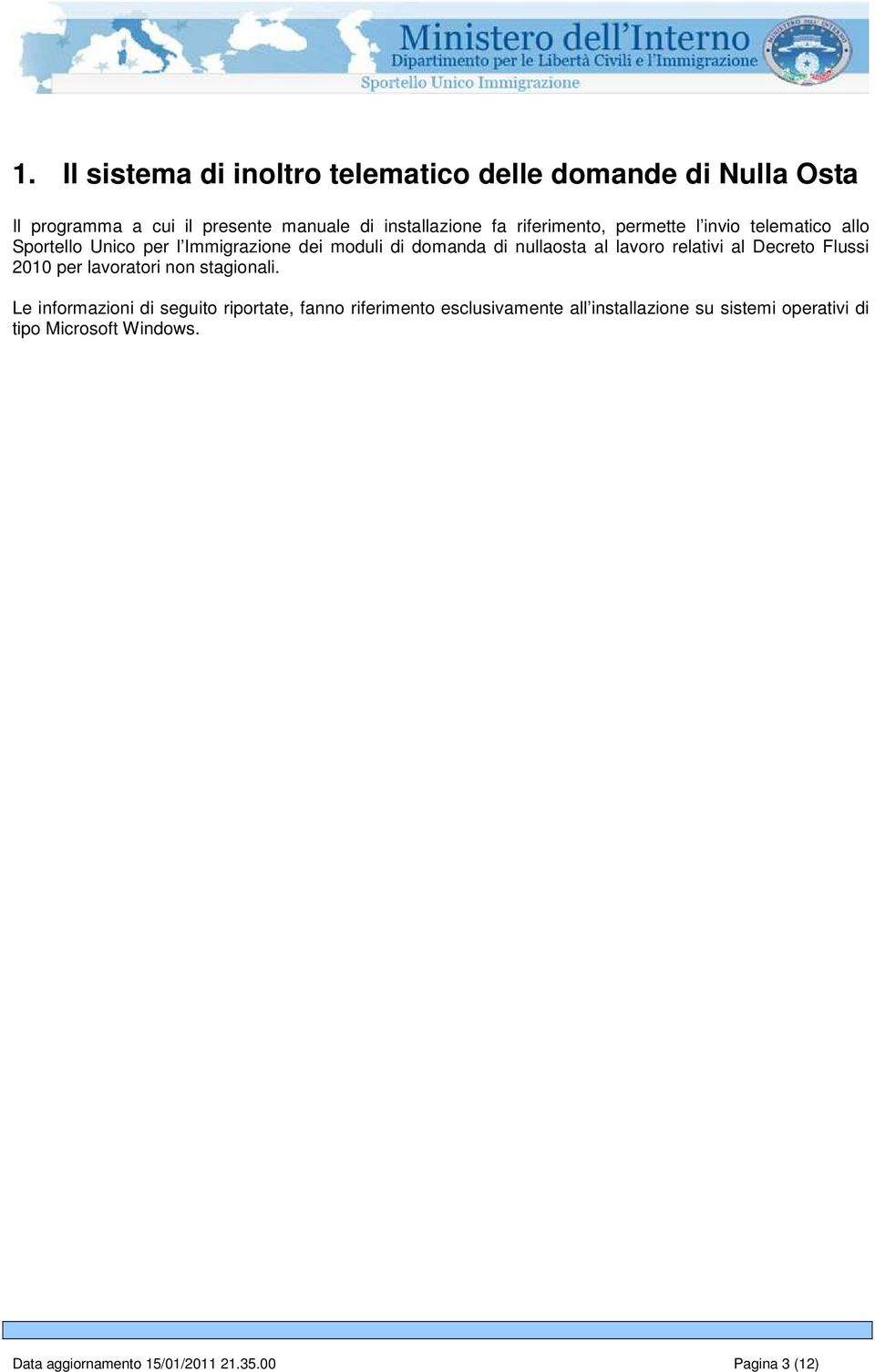 Ministero dell'Interno
Dipartimento per le Libertà Civili e l'Immigrazione
Sportello Unico Immigrazione

1. Il sistema di inoltro telematico delle domande di Nulla Osta

Il programma a cui il presente manuale di installazione fa riferimento, permette l'invio telematico allo Sportello Unico per l'Immigrazione dei moduli di domanda di nullaosta al lavoro relativi al Decreto Flussi 2010 per lavoratori non stagionali.

Le informazioni di seguito riportate, fanno riferimento esclusivamente all'installazione su sistemi operativi di tipo Microsoft Windows.

Data aggiornamento 15/01/2011 21.35.00 Pagina 3 (12)